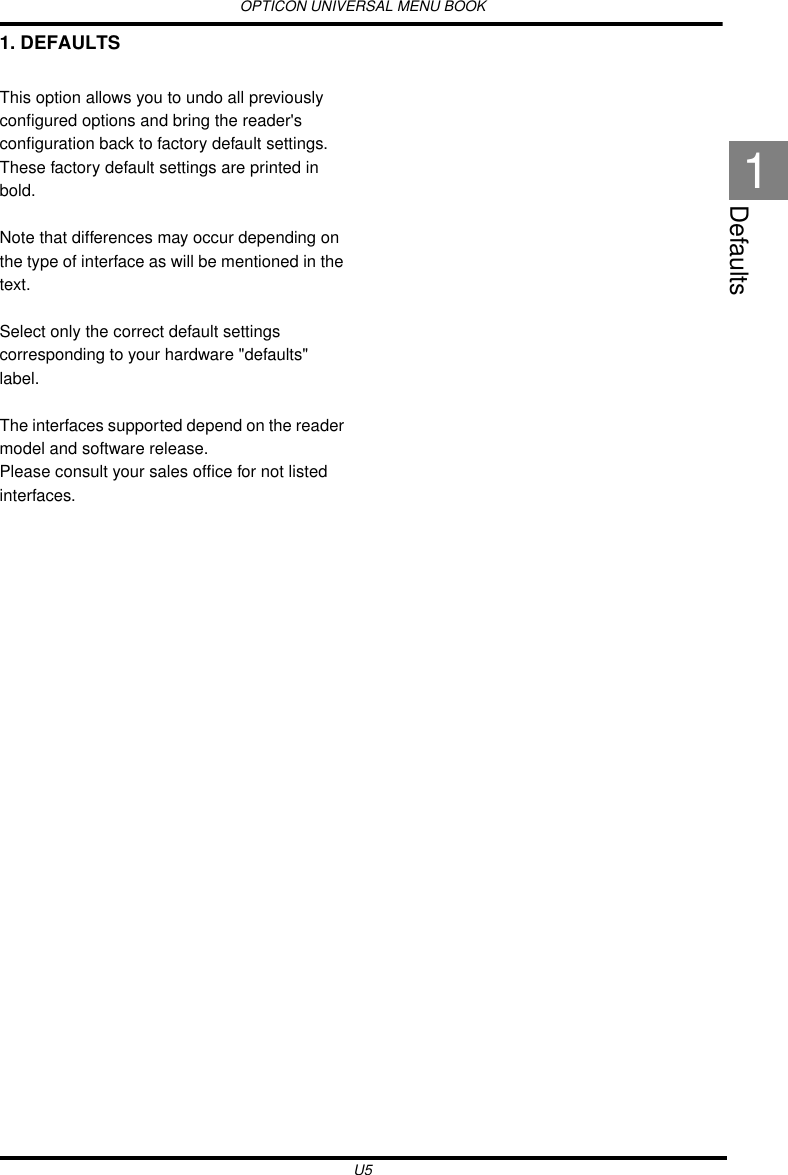 OPTICON UNIVERSAL MENU BOOK

1. DEFAULTS

This option allows you to undo all previously configured options and bring the reader's configuration back to factory default settings. These factory default settings are printed in bold.

Note that differences may occur depending on the type of interface as will be mentioned in the text.

Select only the correct default settings corresponding to your hardware "defaults" label.

The interfaces supported depend on the reader model and software release.
Please consult your sales office for not listed interfaces.

1

Defaults

U5